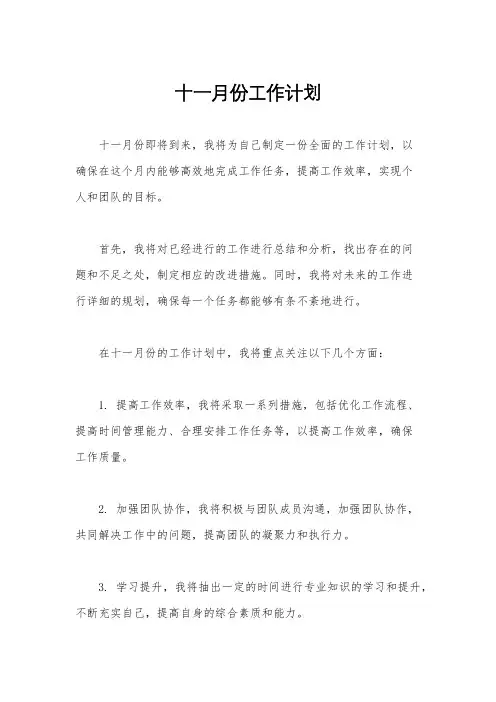 十一月份工作计划

十一月份即将到来，我将为自己制定一份全面的工作计划，以确保在这个月内能够高效地完成工作任务，提高工作效率，实现个人和团队的目标。

首先，我将对已经进行的工作进行总结和分析，找出存在的问题和不足之处，制定相应的改进措施。同时，我将对未来的工作进行详细的规划，确保每一个任务都能够有条不紊地进行。

在十一月份的工作计划中，我将重点关注以下几个方面：

1. 提高工作效率，我将采取一系列措施，包括优化工作流程、提高时间管理能力、合理安排工作任务等，以提高工作效率，确保工作质量。

2. 加强团队协作，我将积极与团队成员沟通，加强团队协作，共同解决工作中的问题，提高团队的凝聚力和执行力。

3. 学习提升，我将抽出一定的时间进行专业知识的学习和提升，不断充实自己，提高自身的综合素质和能力。